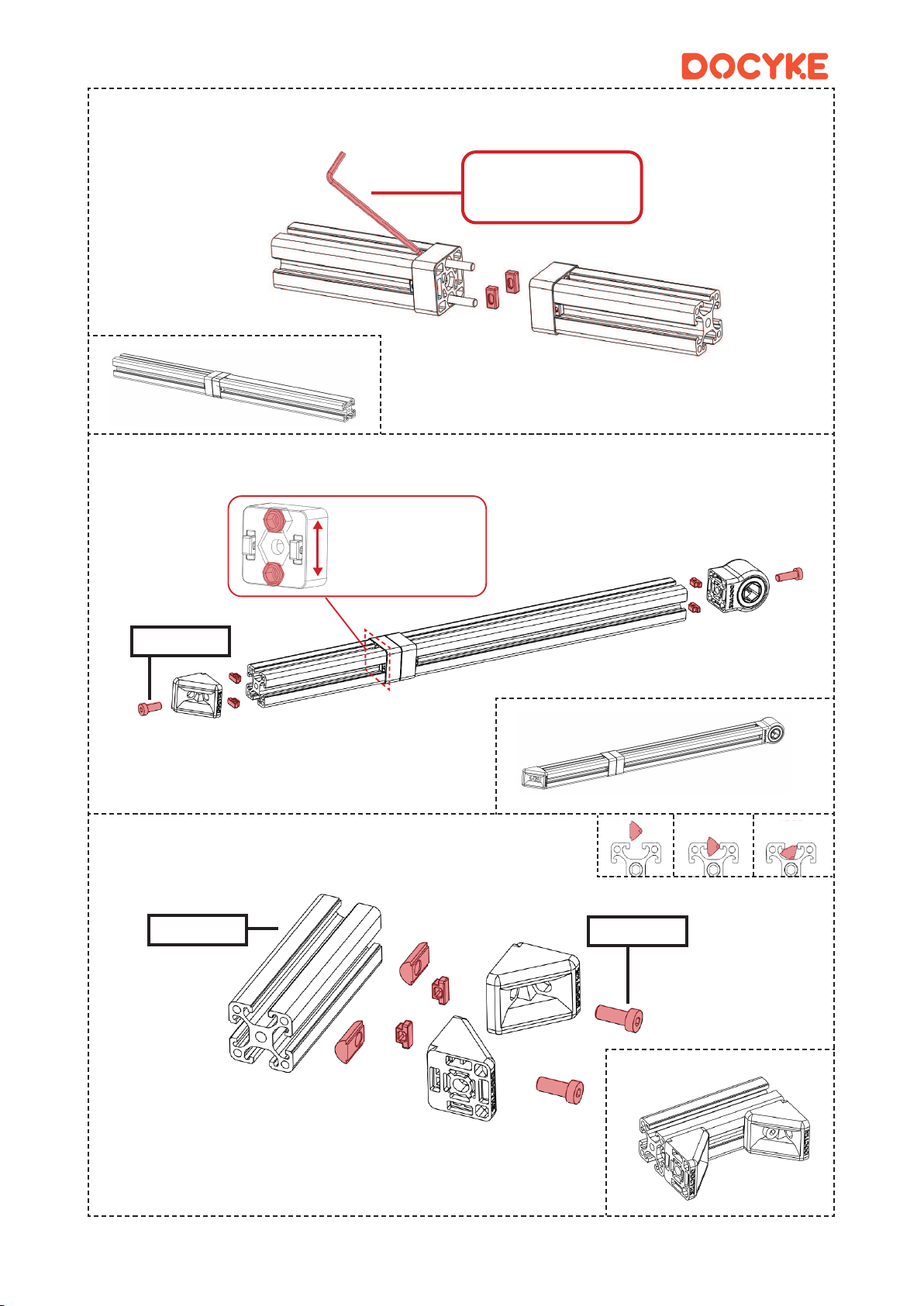 DOCYKE